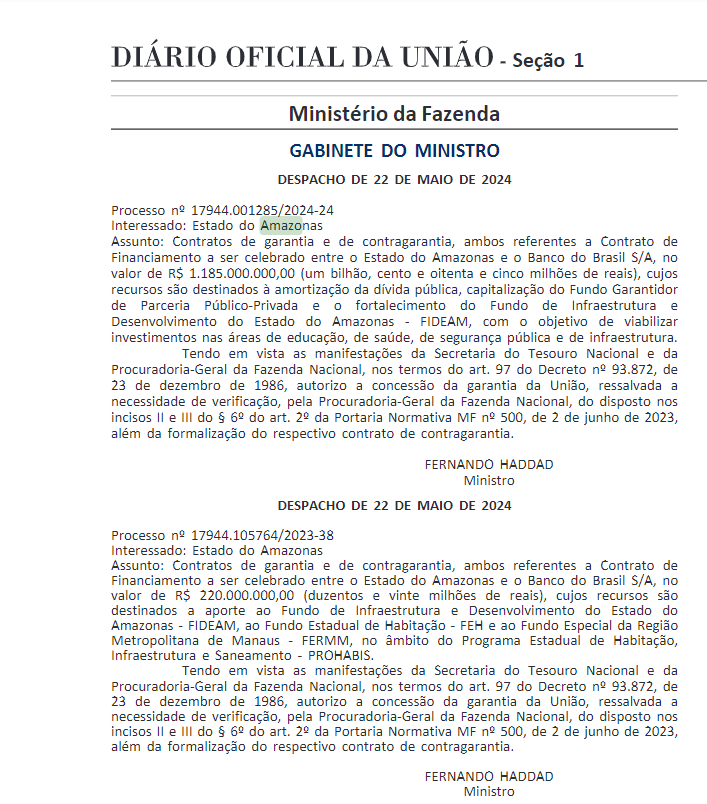 DIÁRIO OFICIAL DA UNIÃO - Seção 1

Ministério da Fazenda

GABINETE DO MINISTRO

DESPACHO DE 22 DE MAIO DE 2024

Processo nº 17944.001285/2024-24
Interessado: Estado do Amazonas
Assunto: Contratos de garantia e de contragarantia, ambos referentes a Contrato de Financiamento a ser celebrado entre o Estado do Amazonas e o Banco do Brasil S/A, no valor de R$ 1.185.000.000,00 (um bilhão, cento e oitenta e cinco milhões de reais), cujos recursos são destinados à amortização da dívida pública, capitalização do Fundo Garantidor de Parceria Público-Privada e o fortalecimento do Fundo de Infraestrutura e Desenvolvimento do Estado do Amazonas - FIDEAM, com o objetivo de viabilizar investimentos nas áreas de educação, de saúde, de segurança pública e de infraestrutura.

Tendo em vista as manifestações da Secretaria do Tesouro Nacional e da Procuradoria-Geral da Fazenda Nacional, nos termos do art. 97 do Decreto nº 93.872, de 23 de dezembro de 1986, autorizo a concessão da garantia da União, ressalvada a necessidade de verificação, pela Procuradoria-Geral da Fazenda Nacional, do disposto nos incisos II e III do § 6º do art. 2º da Portaria Normativa MF nº 500, de 2 de junho de 2023, além da formalização do respectivo contrato de contragarantia.

FERNANDO HADDAD
Ministro

DESPACHO DE 22 DE MAIO DE 2024

Processo nº 17944.105764/2023-38
Interessado: Estado do Amazonas
Assunto: Contratos de garantia e de contragarantia, ambos referentes a Contrato de Financiamento a ser celebrado entre o Estado do Amazonas e o Banco do Brasil S/A, no valor de R$ 220.000.000,00 (duzentos e vinte milhões de reais), cujos recursos são destinados a aporte ao Fundo de Infraestrutura e Desenvolvimento do Estado do Amazonas - FIDEAM, ao Fundo Estadual de Habitação - FEH e ao Fundo Especial da Região Metropolitana de Manaus - FERMM, no âmbito do Programa Estadual de Habitação, Infraestrutura e Saneamento - PROHABIS.

Tendo em vista as manifestações da Secretaria do Tesouro Nacional e da Procuradoria-Geral da Fazenda Nacional, nos termos do art. 97 do Decreto nº 93.872, de 23 de dezembro de 1986, autorizo a concessão da garantia da União, ressalvada a necessidade de verificação, pela Procuradoria-Geral da Fazenda Nacional, do disposto nos incisos II e III do § 6º do art. 2º da Portaria Normativa MF nº 500, de 2 de junho de 2023, além da formalização do respectivo contrato de contragarantia.

FERNANDO HADDAD
Ministro